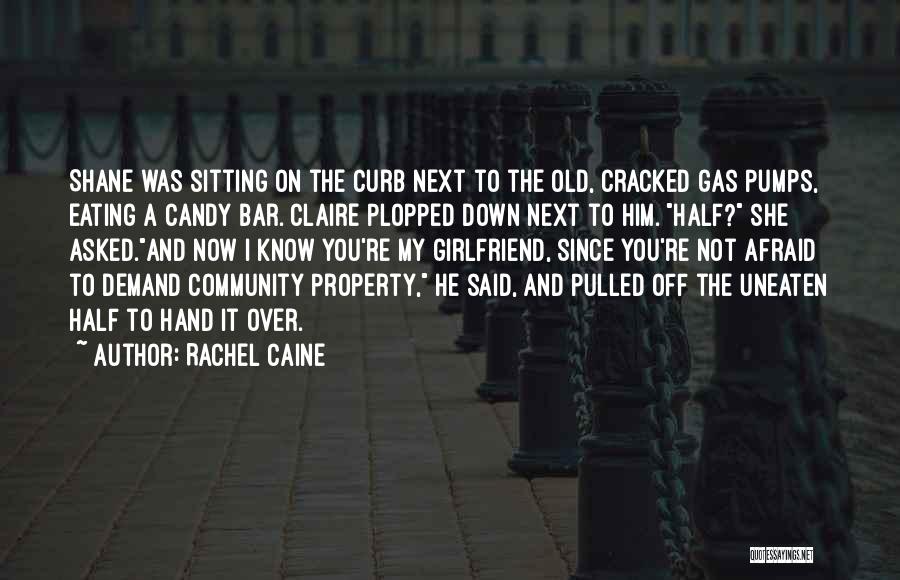 SHANE WAS SITTING ON THE CURB NEXT TO THE OLD, CRACKED GAS PUMPS, EATING A CANDY BAR. CLAIRE PLOPPED DOWN NEXT TO HIM. "HALF?" SHE ASKED."AND NOW I KNOW YOU'RE MY GIRLFRIEND, SINCE YOU'RE NOT AFRAID TO DEMAND COMMUNITY PROPERTY," HE SAID, AND PULLED OFF THE UNEATEN HALF TO HAND IT OVER.

~ AUTHOR: RACHEL CAINE

QUOTESSAYINGS.NET